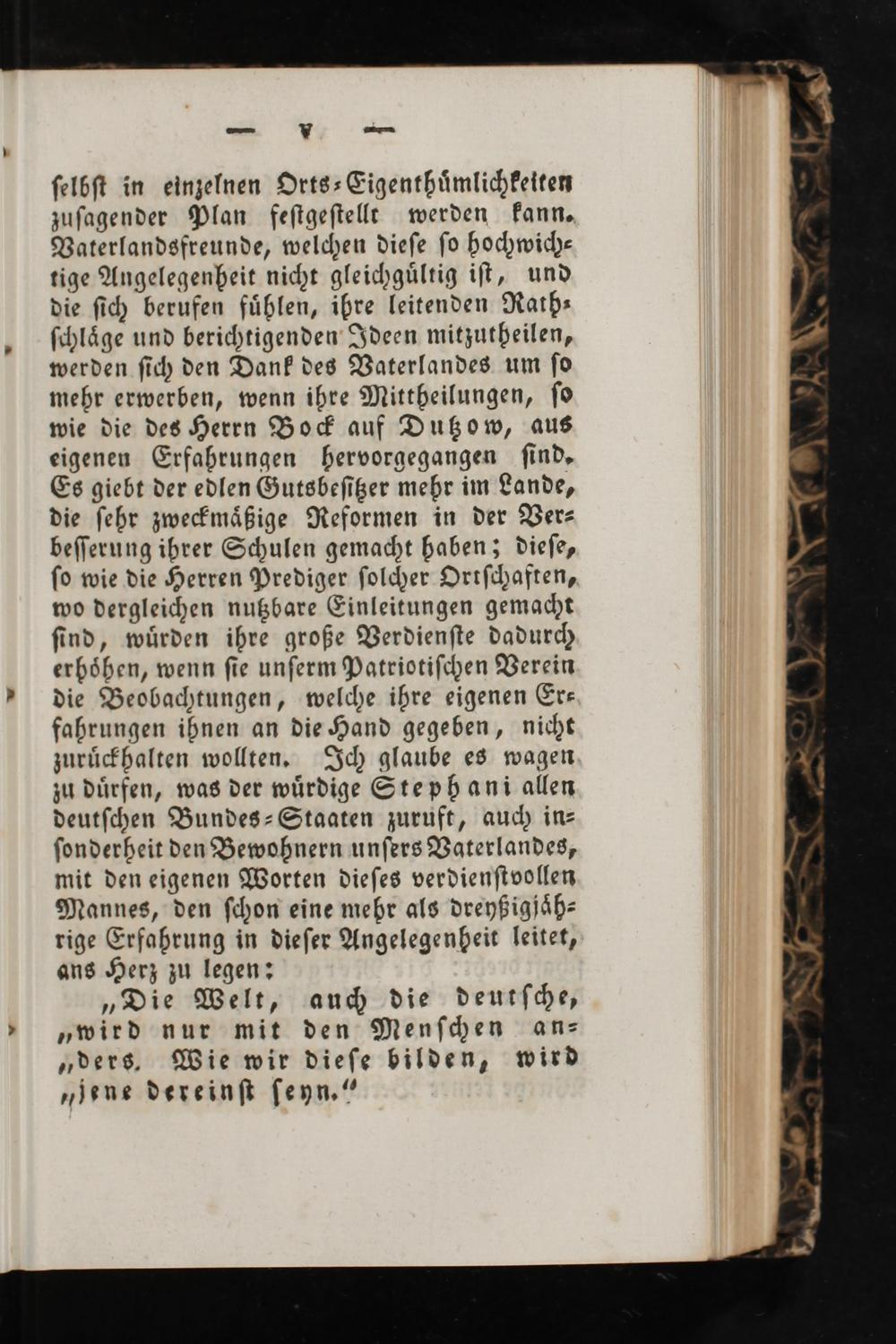 — V —

selbst in einzelnen Orts-Eigenthümlichkeiten zusagender Plan festgestellt werden kann. Vaterlandsfreunde, welchen diese so hochwichtige Angelegenheit nicht gleichgültig ist, und die sich berufen fühlen, ihre leitenden Rathschläge und berichtigenden Ideen mitzutheilen, werden sich den Dank des Vaterlandes um so mehr erwerben, wenn ihre Mittheilungen, so wie die des Herrn Bock auf Dutzow, aus eigenen Erfahrungen hervorgegangen sind. Es giebt der edlen Gutsbesitzer mehr im Lande, die sehr zweckmäßige Reformen in der Verbesserung ihrer Schulen gemacht haben; diese, so wie die Herren Prediger solcher Ortschaften, wo dergleichen nutzbare Einleitungen gemacht sind, würden ihre große Verdienste dadurch erhöhen, wenn sie unserm Patriotischen Verein die Beobachtungen, welche ihre eigenen Erfahrungen ihnen an die Hand gegeben, nicht zurückhalten wollten. Ich glaube es wagen zu dürfen, was der würdige Stephani allen deutschen Bundes-Staaten zuruft, auch insonderheit den Bewohnern unsers Vaterlandes, mit den eigenen Worten dieses verdienstvollen Mannes, den schon eine mehr als dreyßigjährige Erfahrung in dieser Angelegenheit leitet, ans Herz zu legen:

„Die Welt, auch die deutsche, „wird nur mit den Menschen an„ders. Wie wir diese bilden, wird „jene dereinst seyn.“